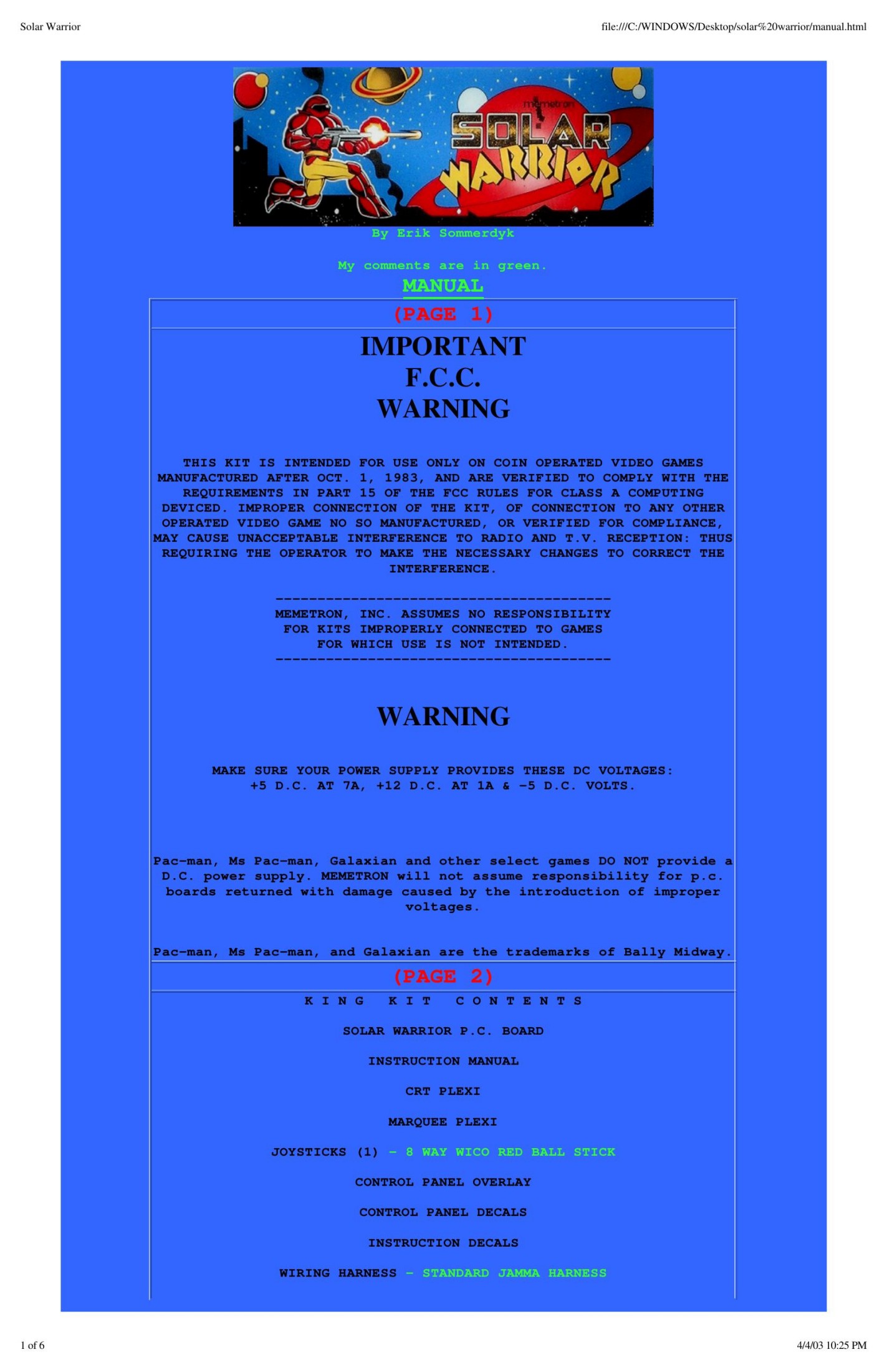 Solar Warrior file:///C:/WINDOWS/Desktop/solar%20warrior/manual.html

memetron

SOLAR WARRIOR

By Erik Sommerdyk

My comments are in green.

MANUAL

(PAGE 1)

IMPORTANT
F.C.C.
WARNING

THIS KIT IS INTENDED FOR USE ONLY ON COIN OPERATED VIDEO GAMES MANUFACTURED AFTER OCT. 1, 1983, AND ARE VERIFIED TO COMPLY WITH THE REQUIREMENTS IN PART 15 OF THE FCC RULES FOR CLASS A COMPUTING DEVICED. IMPROPER CONNECTION OF THE KIT, OF CONNECTION TO ANY OTHER OPERATED VIDEO GAME NO SO MANUFACTURED, OR VERIFIED FOR COMPLIANCE, MAY CAUSE UNACCEPTABLE INTERFERENCE TO RADIO AND T.V. RECEPTION: THUS REQUIRING THE OPERATOR TO MAKE THE NECESSARY CHANGES TO CORRECT THE INTERFERENCE.

----------------------------------------
MEMETRON, INC. ASSUMES NO RESPONSIBILITY
FOR KITS IMPROPERLY CONNECTED TO GAMES
FOR WHICH USE IS NOT INTENDED.
----------------------------------------

WARNING

MAKE SURE YOUR POWER SUPPLY PROVIDES THESE DC VOLTAGES:
+5 D.C. AT 7A, +12 D.C. AT 1A & -5 D.C. VOLTS.

Pac-man, Ms Pac-man, Galaxian and other select games DO NOT provide a D.C. power supply. MEMETRON will not assume responsibility for p.c. boards returned with damage caused by the introduction of improper voltages.

Pac-man, Ms Pac-man, and Galaxian are the trademarks of Bally Midway.

(PAGE 2)

K I N G   K I T   C O N T E N T S

SOLAR WARRIOR P.C. BOARD

INSTRUCTION MANUAL

CRT PLEXI

MARQUEE PLEXI

JOYSTICKS (1) - 8 WAY WICO RED BALL STICK

CONTROL PANEL OVERLAY

CONTROL PANEL DECALS

INSTRUCTION DECALS

WIRING HARNESS - STANDARD JAMMA HARNESS

1 of 6 4/4/03 10:25 PM